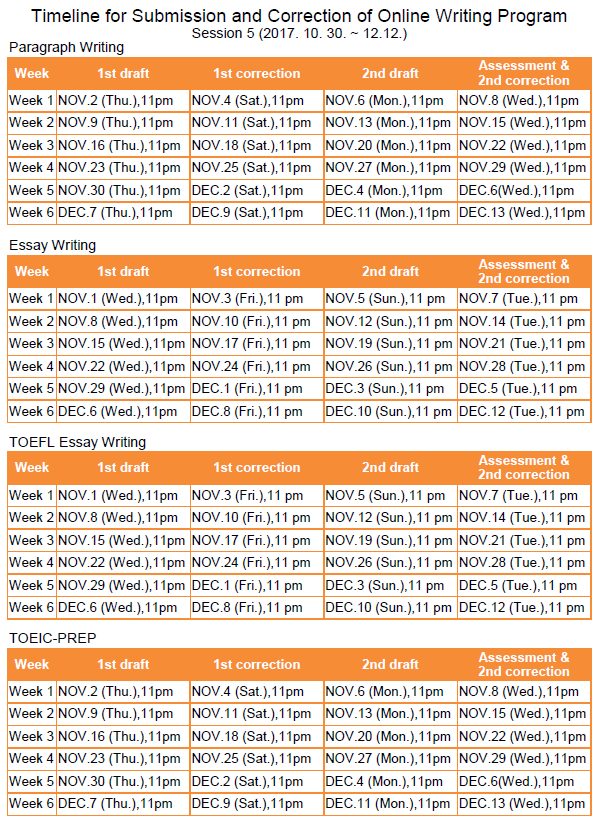 Timeline for Submission and Correction of Online Writing Program
Session 5 (2017. 10. 30. ~ 12.12.)

Paragraph Writing

| Week | 1st draft | 1st correction | 2nd draft | Assessment & 2nd correction |
|---|---|---|---|---|
| Week 1 | NOV.2 (Thu.),11pm | NOV.4 (Sat.),11pm | NOV.6 (Mon.),11pm | NOV.8 (Wed.),11pm |
| Week 2 | NOV.9 (Thu.),11pm | NOV.11 (Sat.),11pm | NOV.13 (Mon.),11pm | NOV.15 (Wed.),11pm |
| Week 3 | NOV.16 (Thu.),11pm | NOV.18 (Sat.),11pm | NOV.20 (Mon.),11pm | NOV.22 (Wed.),11pm |
| Week 4 | NOV.23 (Thu.),11pm | NOV.25 (Sat.),11pm | NOV.27 (Mon.),11pm | NOV.29 (Wed.),11pm |
| Week 5 | NOV.30 (Thu.),11pm | DEC.2 (Sat.),11pm | DEC.4 (Mon.),11pm | DEC.6(Wed.),11pm |
| Week 6 | DEC.7 (Thu.),11pm | DEC.9 (Sat.),11pm | DEC.11 (Mon.),11pm | DEC.13 (Wed.),11pm |

Essay Writing

| Week | 1st draft | 1st correction | 2nd draft | Assessment & 2nd correction |
|---|---|---|---|---|
| Week 1 | NOV.1 (Wed.),11pm | NOV.3 (Fri.),11 pm | NOV.5 (Sun.),11 pm | NOV.7 (Tue.),11 pm |
| Week 2 | NOV.8 (Wed.),11pm | NOV.10 (Fri.),11 pm | NOV.12 (Sun.),11 pm | NOV.14 (Tue.),11 pm |
| Week 3 | NOV.15 (Wed.),11pm | NOV.17 (Fri.),11 pm | NOV.19 (Sun.),11 pm | NOV.21 (Tue.),11 pm |
| Week 4 | NOV.22 (Wed.),11pm | NOV.24 (Fri.),11 pm | NOV.26 (Sun.),11 pm | NOV.28 (Tue.),11 pm |
| Week 5 | NOV.29 (Wed.),11pm | DEC.1 (Fri.),11 pm | DEC.3 (Sun.),11 pm | DEC.5 (Tue.),11 pm |
| Week 6 | DEC.6 (Wed.),11pm | DEC.8 (Fri.),11 pm | DEC.10 (Sun.),11 pm | DEC.12 (Tue.),11 pm |

TOEFL Essay Writing

| Week | 1st draft | 1st correction | 2nd draft | Assessment & 2nd correction |
|---|---|---|---|---|
| Week 1 | NOV.1 (Wed.),11pm | NOV.3 (Fri.),11 pm | NOV.5 (Sun.),11 pm | NOV.7 (Tue.),11 pm |
| Week 2 | NOV.8 (Wed.),11pm | NOV.10 (Fri.),11 pm | NOV.12 (Sun.),11 pm | NOV.14 (Tue.),11 pm |
| Week 3 | NOV.15 (Wed.),11pm | NOV.17 (Fri.),11 pm | NOV.19 (Sun.),11 pm | NOV.21 (Tue.),11 pm |
| Week 4 | NOV.22 (Wed.),11pm | NOV.24 (Fri.),11 pm | NOV.26 (Sun.),11 pm | NOV.28 (Tue.),11 pm |
| Week 5 | NOV.29 (Wed.),11pm | DEC.1 (Fri.),11 pm | DEC.3 (Sun.),11 pm | DEC.5 (Tue.),11 pm |
| Week 6 | DEC.6 (Wed.),11pm | DEC.8 (Fri.),11 pm | DEC.10 (Sun.),11 pm | DEC.12 (Tue.),11 pm |

TOEIC-PREP

| Week | 1st draft | 1st correction | 2nd draft | Assessment & 2nd correction |
|---|---|---|---|---|
| Week 1 | NOV.2 (Thu.),11pm | NOV.4 (Sat.),11pm | NOV.6 (Mon.),11pm | NOV.8 (Wed.),11pm |
| Week 2 | NOV.9 (Thu.),11pm | NOV.11 (Sat.),11pm | NOV.13 (Mon.),11pm | NOV.15 (Wed.),11pm |
| Week 3 | NOV.16 (Thu.),11pm | NOV.18 (Sat.),11pm | NOV.20 (Mon.),11pm | NOV.22 (Wed.),11pm |
| Week 4 | NOV.23 (Thu.),11pm | NOV.25 (Sat.),11pm | NOV.27 (Mon.),11pm | NOV.29 (Wed.),11pm |
| Week 5 | NOV.30 (Thu.),11pm | DEC.2 (Sat.),11pm | DEC.4 (Mon.),11pm | DEC.6(Wed.),11pm |
| Week 6 | DEC.7 (Thu.),11pm | DEC.9 (Sat.),11pm | DEC.11 (Mon.),11pm | DEC.13 (Wed.),11pm |